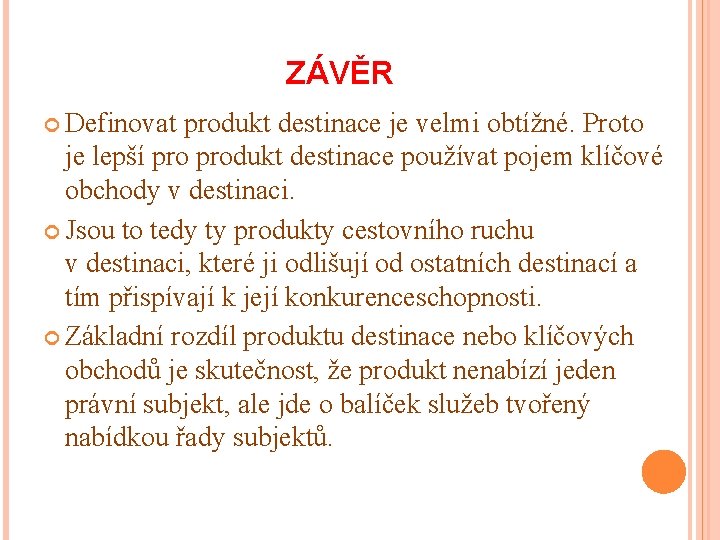 ZÁVĚR

• Definovat produkt destinace je velmi obtížné. Proto je lepší pro produkt destinace používat pojem klíčové obchody v destinaci.

• Jsou to tedy ty produkty cestovního ruchu v destinaci, které ji odlišují od ostatních destinací a tím přispívají k její konkurenceschopnosti.

• Základní rozdíl produktu destinace nebo klíčových obchodů je skutečnost, že produkt nenabízí jeden právní subjekt, ale jde o balíček služeb tvořený nabídkou řady subjektů.